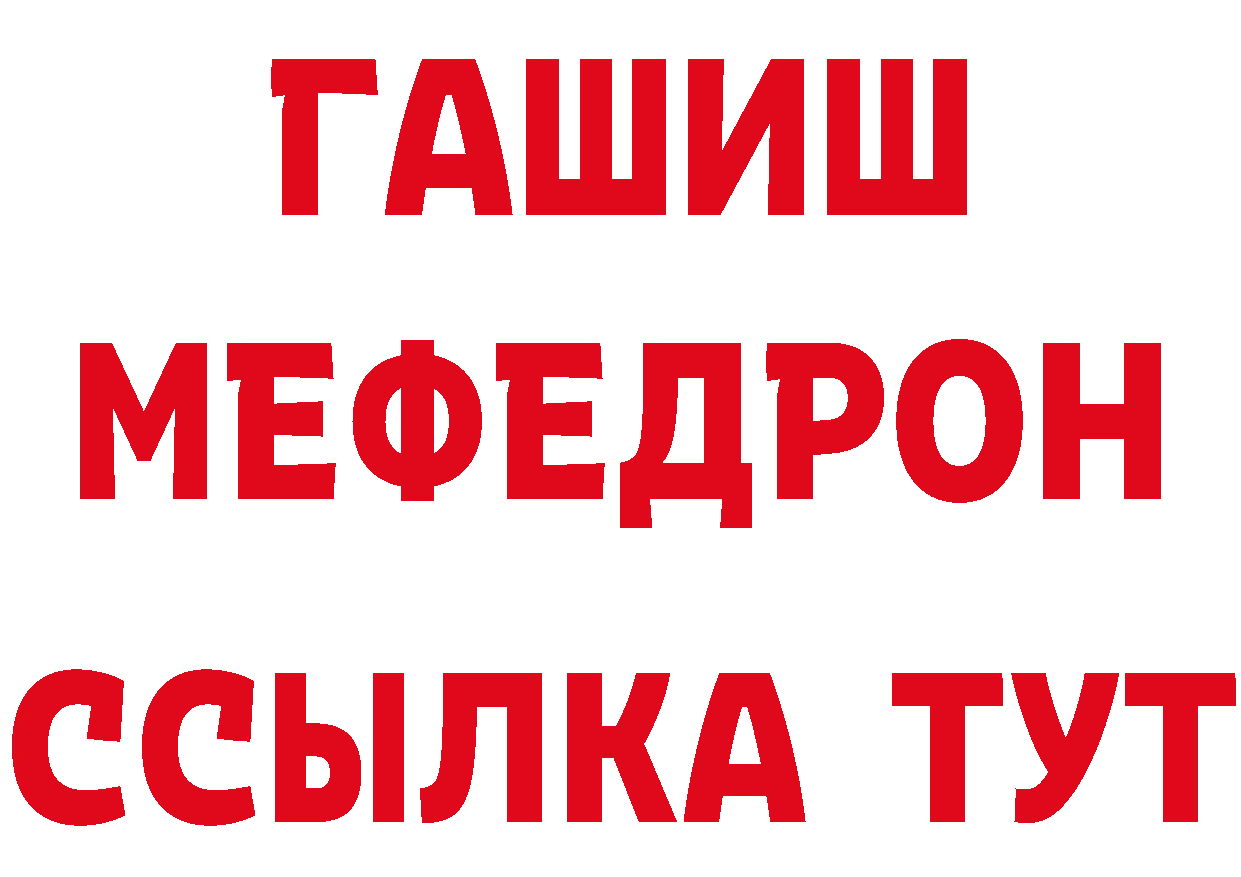 ГАШИШ
МЕФЕДРОН
ССЫЛКА ТУТ